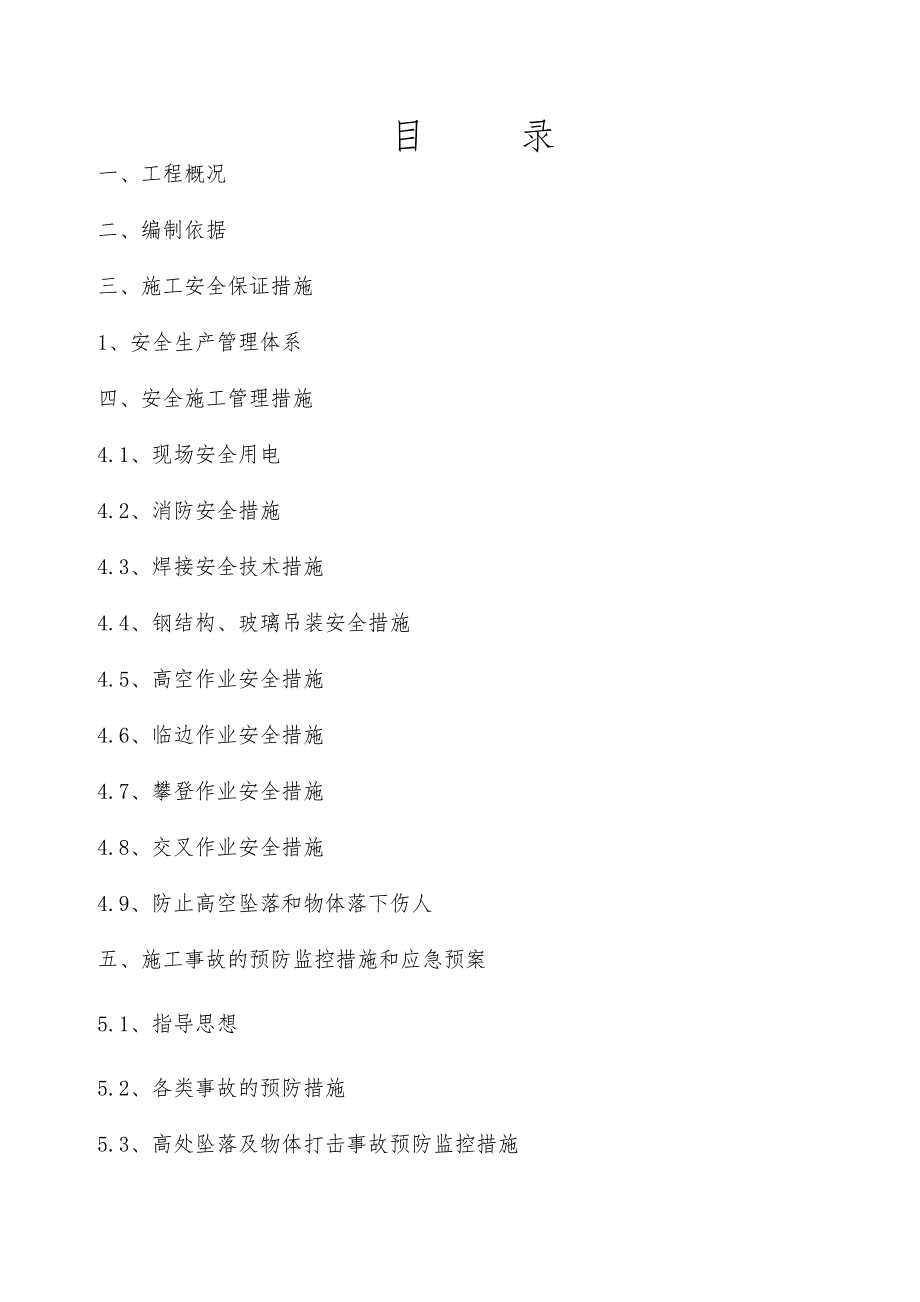 目　录

一、工程概况

二、编制依据

三、施工安全保证措施

1、安全生产管理体系

四、安全施工管理措施

4.1、现场安全用电

4.2、消防安全措施

4.3、焊接安全技术措施

4.4、钢结构、玻璃吊装安全措施

4.5、高空作业安全措施

4.6、临边作业安全措施

4.7、攀登作业安全措施

4.8、交叉作业安全措施

4.9、防止高空坠落和物体落下伤人

五、施工事故的预防监控措施和应急预案

5.1、指导思想

5.2、各类事故的预防措施

5.3、高处坠落及物体打击事故预防监控措施